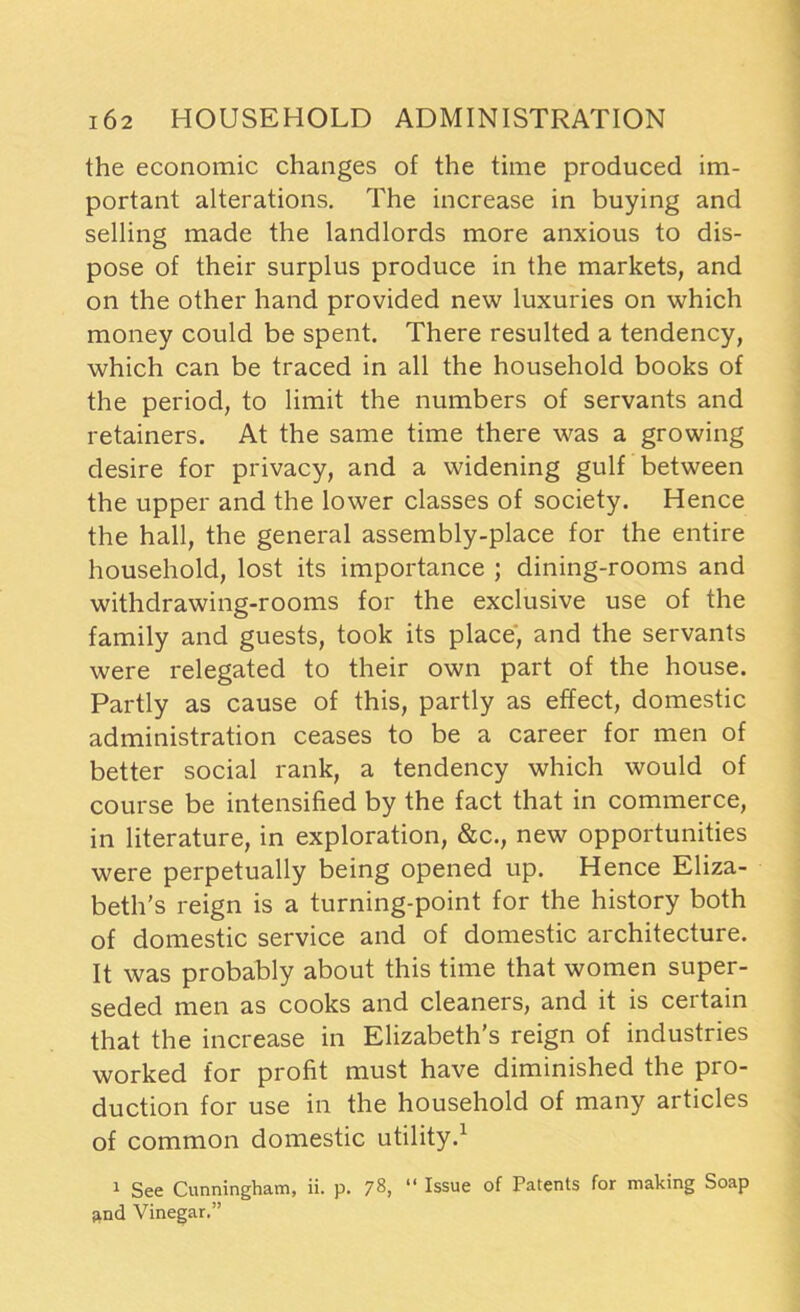 162 HOUSEHOLD ADMINISTRATION

the economic changes of the time produced important alterations. The increase in buying and selling made the landlords more anxious to dispose of their surplus produce in the markets, and on the other hand provided new luxuries on which money could be spent. There resulted a tendency, which can be traced in all the household books of the period, to limit the numbers of servants and retainers. At the same time there was a growing desire for privacy, and a widening gulf between the upper and the lower classes of society. Hence the hall, the general assembly-place for the entire household, lost its importance ; dining-rooms and withdrawing-rooms for the exclusive use of the family and guests, took its place, and the servants were relegated to their own part of the house. Partly as cause of this, partly as effect, domestic administration ceases to be a career for men of better social rank, a tendency which would of course be intensified by the fact that in commerce, in literature, in exploration, &c., new opportunities were perpetually being opened up. Hence Elizabeth's reign is a turning-point for the history both of domestic service and of domestic architecture. It was probably about this time that women superseded men as cooks and cleaners, and it is certain that the increase in Elizabeth's reign of industries worked for profit must have diminished the production for use in the household of many articles of common domestic utility.$^1$

$^1$ See Cunningham, ii. p. 78, "Issue of Patents for making Soap and Vinegar."